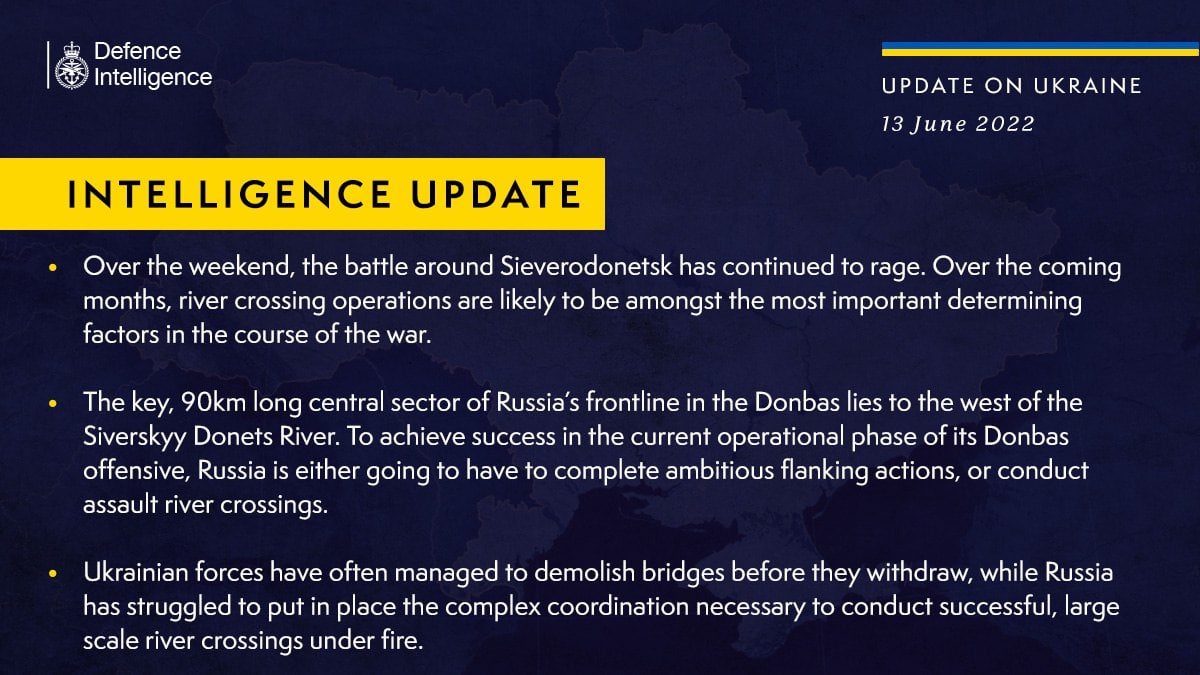 Defence Intelligence

UPDATE ON UKRAINE
13 June 2022

INTELLIGENCE UPDATE

• Over the weekend, the battle around Sieverodonetsk has continued to rage. Over the coming months, river crossing operations are likely to be amongst the most important determining factors in the course of the war.

• The key, 90km long central sector of Russia's frontline in the Donbas lies to the west of the Siverskyy Donets River. To achieve success in the current operational phase of its Donbas offensive, Russia is either going to have to complete ambitious flanking actions, or conduct assault river crossings.

• Ukrainian forces have often managed to demolish bridges before they withdraw, while Russia has struggled to put in place the complex coordination necessary to conduct successful, large scale river crossings under fire.